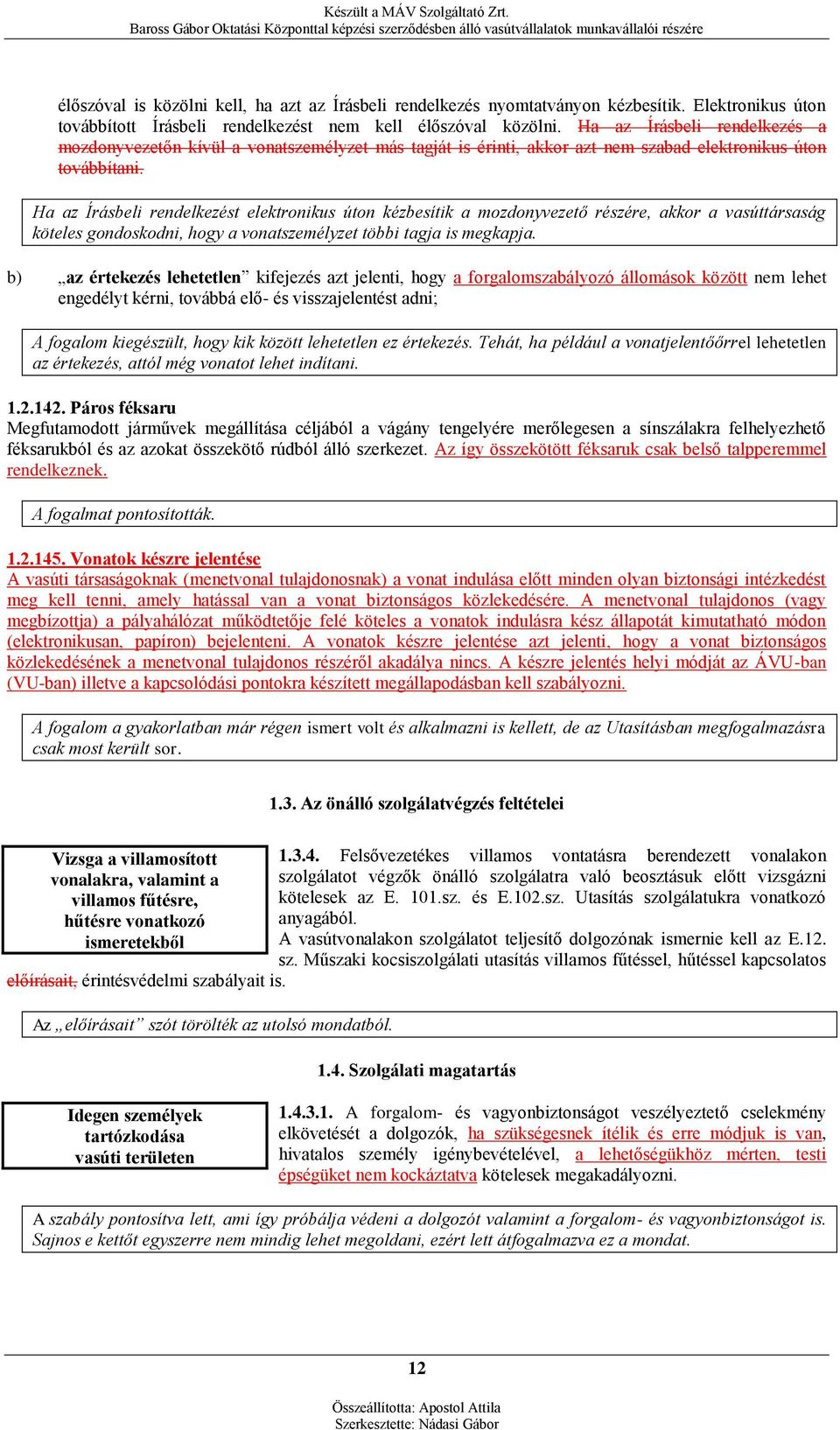 Készült a MÁV Szolgáltató Zrt.
Baross Gábor Oktatási Központtal képzési szerződésben álló vasútvállalatok munkavállalói részére

élőszóval is közölni kell, ha azt az Írásbeli rendelkezés nyomtatványon kézbesítik. Elektronikus úton továbbított Írásbeli rendelkezést nem kell élőszóval közölni. Ha az Írásbeli rendelkezés a mozdonyvezetőn kívül a vonatszemélyzet más tagját is érinti, akkor azt nem szabad elektronikus úton továbbítani.

Ha az Írásbeli rendelkezést elektronikus úton kézbesítik a mozdonyvezető részére, akkor a vasúttársaság köteles gondoskodni, hogy a vonatszemélyzet többi tagja is megkapja.

b) „az értekezés lehetetlen” kifejezés azt jelenti, hogy a forgalomszabályozó állomások között nem lehet engedélyt kérni, továbbá elő- és visszajelentést adni;

A fogalom kiegészült, hogy kik között lehetetlen ez értekezés. Tehát, ha például a vonatjelentőőrrel lehetetlen az értekezés, attól még vonatot lehet indítani.

1.2.142. Páros féksaru
Megfutamodott járművek megállítása céljából a vágány tengelyére merőlegesen a sínszálakra felhelyezhető féksarukból és az azokat összekötő rúdból álló szerkezet. Az így összekötött féksaruk csak belső talpperemmel rendelkeznek.

A fogalmat pontosították.

1.2.145. Vonatok készre jelentése
A vasúti társaságoknak (menetvonal tulajdonosnak) a vonat indulása előtt minden olyan biztonsági intézkedést meg kell tenni, amely hatással van a vonat biztonságos közlekedésére. A menetvonal tulajdonos (vagy megbízottja) a pályahálózat működtetője felé köteles a vonatok indulásra kész állapotát kimutatható módon (elektronikusan, papíron) bejelenteni. A vonatok készre jelentése azt jelenti, hogy a vonat biztonságos közlekedésének a menetvonal tulajdonos részéről akadálya nincs. A készre jelentés helyi módját az ÁVU-ban (VU-ban) illetve a kapcsolódási pontokra készített megállapodásban kell szabályozni.

A fogalom a gyakorlatban már régen ismert volt és alkalmazni is kellett, de az Utasításban megfogalmazásra csak most került sor.

1.3. Az önálló szolgálatvégzés feltételei

Vizsga a villamosított vonalakra, valamint a villamos fűtésre, hűtésre vonatkozó ismeretekből

1.3.4. Felsővezetékes villamos vontatásra berendezett vonalakon szolgálatot végzők önálló szolgálatra való beosztásuk előtt vizsgázni kötelesek az E. 101.sz. és E.102.sz. Utasítás szolgálatukra vonatkozó anyagából.
A vasútvonalakon szolgálatot teljesítő dolgozónak ismernie kell az E.12. sz. Műszaki kocsiszolgálati utasítás villamos fűtéssel, hűtéssel kapcsolatos előírásait, érintésvédelmi szabályait is.

Az „előírásait” szót törölték az utolsó mondatból.

1.4. Szolgálati magatartás

Idegen személyek tartózkodása vasúti területen

1.4.3.1. A forgalom- és vagyonbiztonságot veszélyeztető cselekmény elkövetését a dolgozók, ha szükségesnek ítélik és erre módjuk is van, hivatalos személy igénybevételével, a lehetőségükhöz mérten, testi épségüket nem kockáztatva kötelesek megakadályozni.

A szabály pontosítva lett, ami így próbálja védeni a dolgozót valamint a forgalom- és vagyonbiztonságot is. Sajnos e kettőt egyszerre nem mindig lehet megoldani, ezért lett átfogalmazva ez a mondat.

12

Összeállította: Apostol Attila
Szerkesztette: Nádasi Gábor